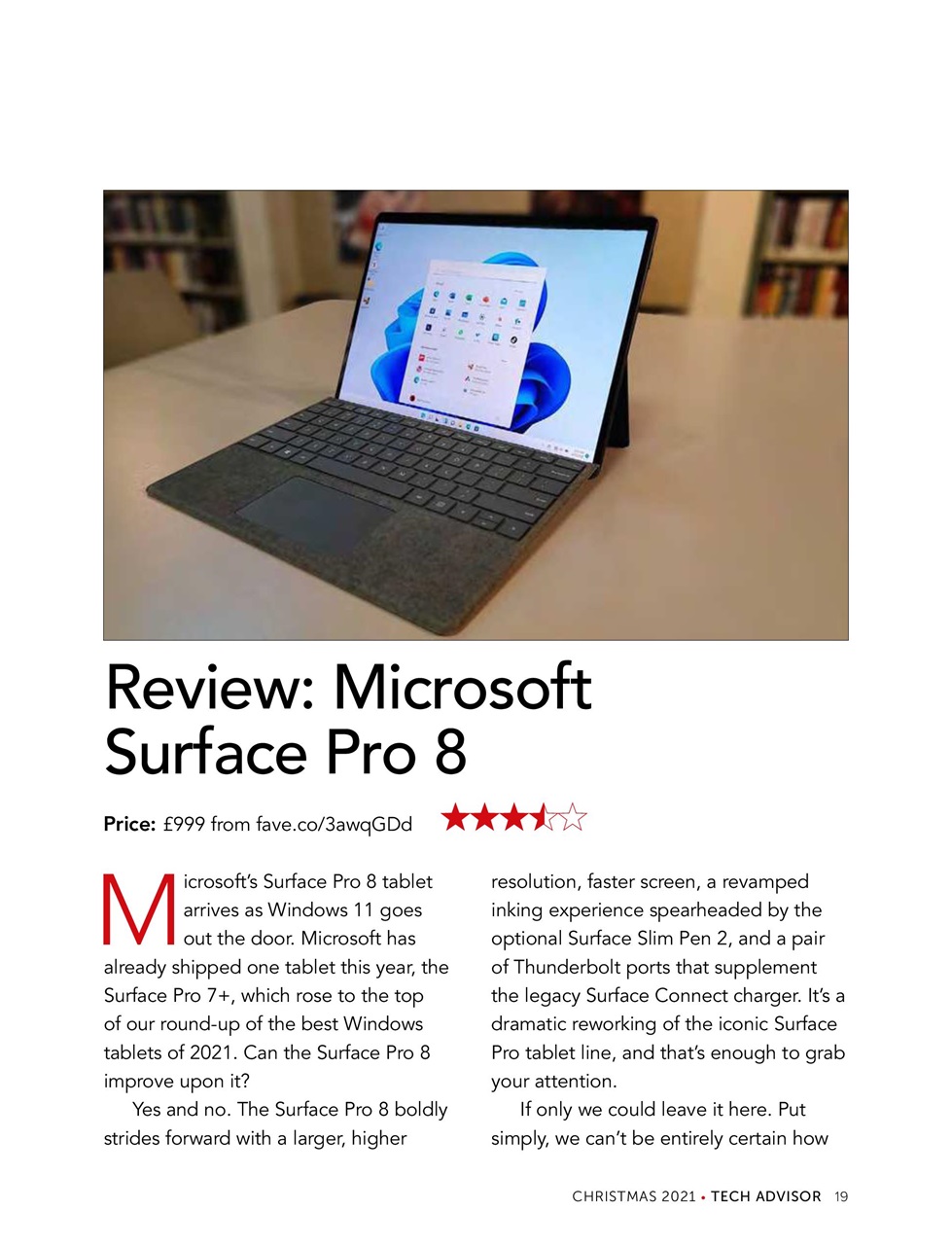 Review: Microsoft Surface Pro 8

Price: £999 from fave.co/3awqGDd

Microsoft's Surface Pro 8 tablet arrives as Windows 11 goes out the door. Microsoft has already shipped one tablet this year, the Surface Pro 7+, which rose to the top of our round-up of the best Windows tablets of 2021. Can the Surface Pro 8 improve upon it?

Yes and no. The Surface Pro 8 boldly strides forward with a larger, higher resolution, faster screen, a revamped inking experience spearheaded by the optional Surface Slim Pen 2, and a pair of Thunderbolt ports that supplement the legacy Surface Connect charger. It's a dramatic reworking of the iconic Surface Pro tablet line, and that's enough to grab your attention.

If only we could leave it here. Put simply, we can't be entirely certain how

CHRISTMAS 2021 • TECH ADVISOR 19